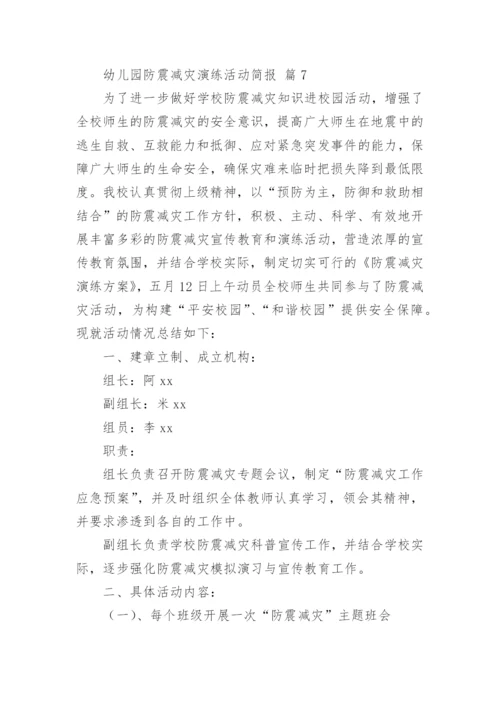 幼儿园防震减灾演练活动简报 篇 7

为了进一步做好学校防震减灾知识进校园活动，增强了全校师生的防震减灾的安全意识，提高广大师生在地震中的逃生自救、互救能力和抵御、应对紧急突发事件的能力，保障广大师生的生命安全，确保灾难来临时把损失降到最低限度。我校认真贯彻上级精神，以“预防为主，防御和救助相结合”的防震减灾工作方针，积极、主动、科学、有效地开展丰富多彩的防震减灾宣传教育和演练活动，营造浓厚的宣传教育氛围，并结合学校实际，制定切实可行的《防震减灾演练方案》，五月 12 日上午动员全校师生共同参与了防震减灾活动，为构建“平安校园”、“和谐校园”提供安全保障。现就活动情况总结如下：

一、建章立制、成立机构：

组长：阿 xx

副组长：米 xx

组员：李 xx

职责：

组长负责召开防震减灾专题会议，制定“防震减灾工作应急预案”，并及时组织全体教师认真学习，领会其精神，并要求渗透到各自的工作中。

副组长负责学校防震减灾科普宣传工作，并结合学校实际，逐步强化防震减灾模拟演习与宣传教育工作。

二、具体活动内容：

（一）、每个班级开展一次“防震减灾”主题班会